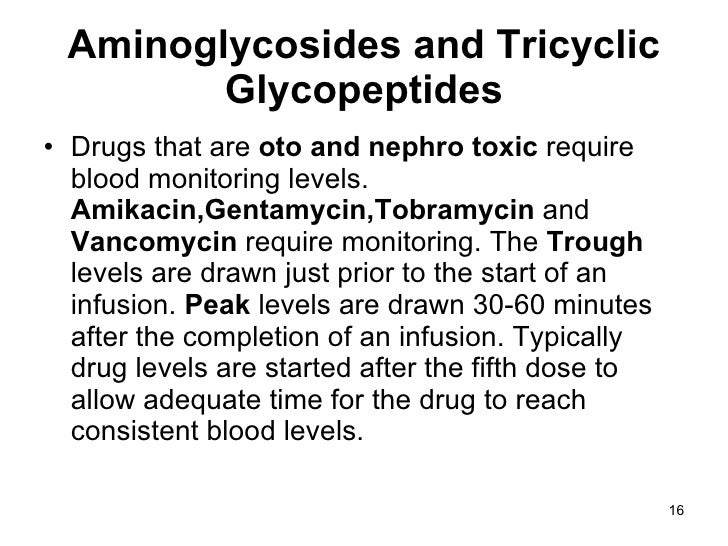 Aminoglycosides and Tricyclic Glycopeptides

• Drugs that are oto and nephro toxic require blood monitoring levels. Amikacin,Gentamycin,Tobramycin and Vancomycin require monitoring. The Trough levels are drawn just prior to the start of an infusion. Peak levels are drawn 30-60 minutes after the completion of an infusion. Typically drug levels are started after the fifth dose to allow adequate time for the drug to reach consistent blood levels.

16